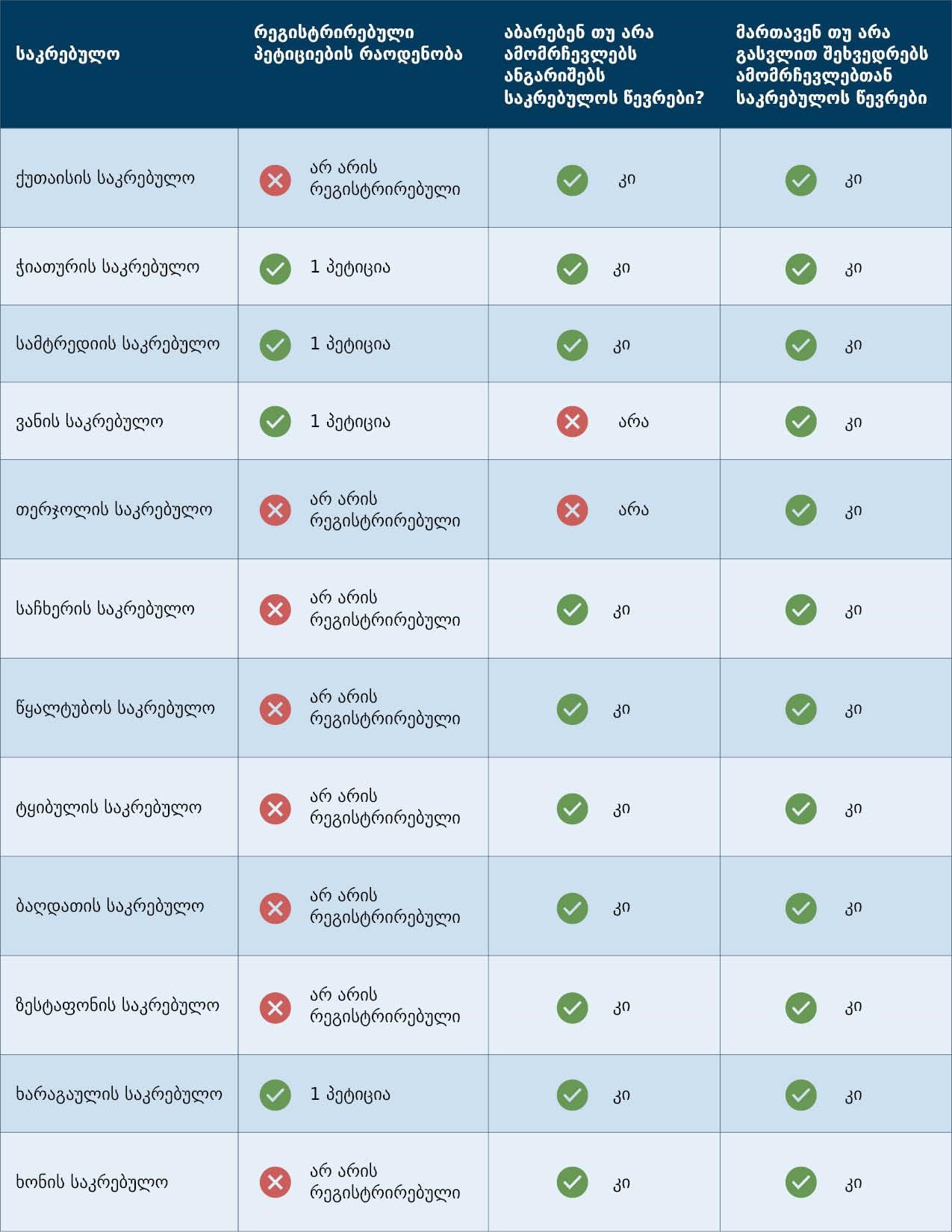 | საკრებულო | რეგისტრირებული პეტიციების რაოდენობა | აბარებენ თუ არა ამომრჩევლებს ანგარიშებს საკრებულოს წევრები? | მართავენ თუ არა გასვლით შეხვედრებს ამომრჩევლებთან საკრებულოს წევრები |
|---|---|---|---|
| ქუთაისის საკრებულო | არ არის რეგისტრირებული | კი | კი |
| ჭიათურის საკრებულო | 1 პეტიცია | კი | კი |
| სამტრედიის საკრებულო | 1 პეტიცია | კი | კი |
| ვანის საკრებულო | 1 პეტიცია | არა | კი |
| თერჯოლის საკრებულო | არ არის რეგისტრირებული | არა | კი |
| საჩხერის საკრებულო | არ არის რეგისტრირებული | კი | კი |
| წყალტუბოს საკრებულო | არ არის რეგისტრირებული | კი | კი |
| ტყიბულის საკრებულო | არ არის რეგისტრირებული | კი | კი |
| ბაღდათის საკრებულო | არ არის რეგისტრირებული | კი | კი |
| ზესტაფონის საკრებულო | არ არის რეგისტრირებული | კი | კი |
| ხარაგაულის საკრებულო | 1 პეტიცია | კი | კი |
| ხონის საკრებულო | არ არის რეგისტრირებული | კი | კი |